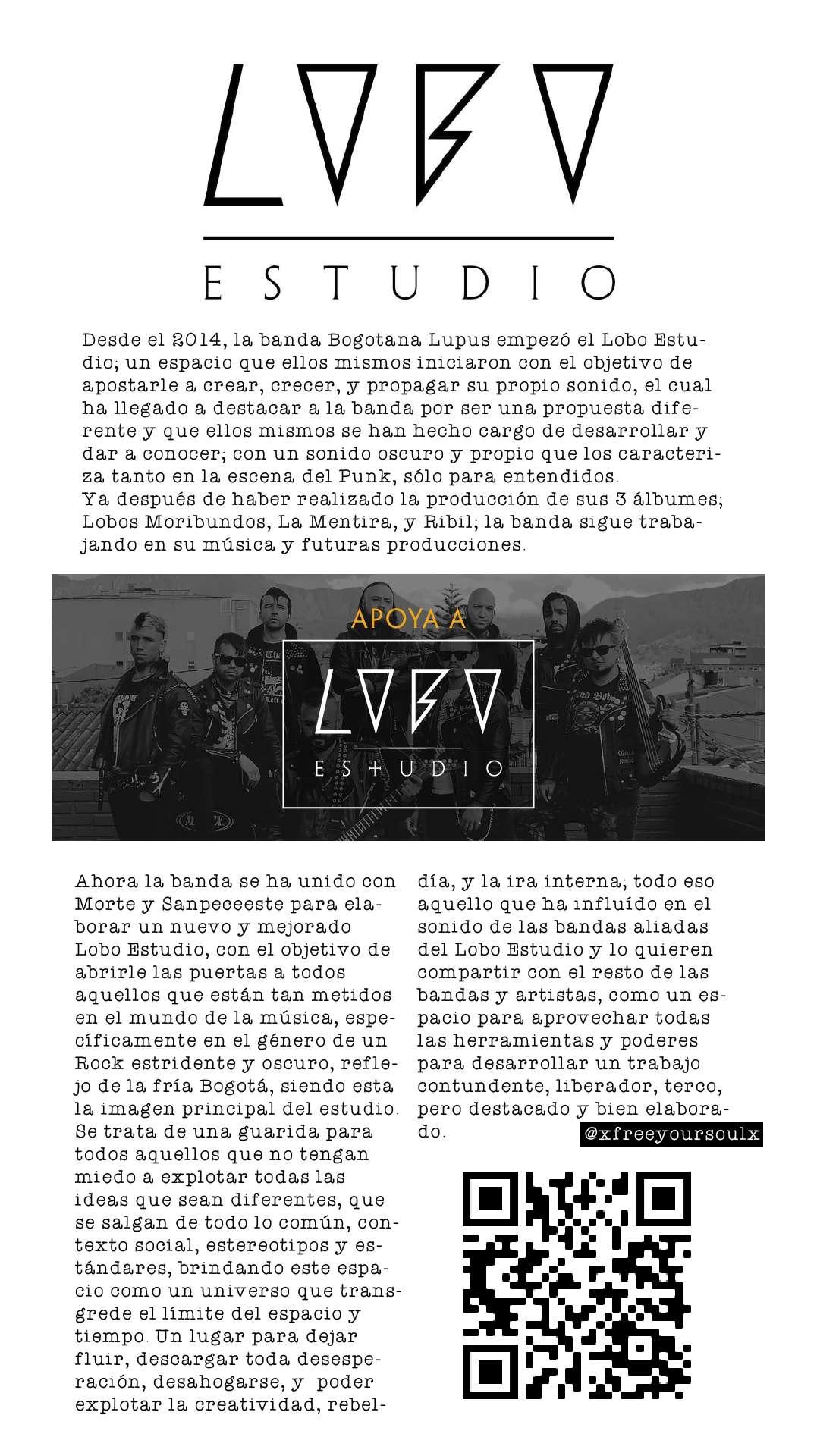 LOBO
ESTUDIO

Desde el 2014, la banda Bogotana Lupus empezó el Lobo Estudio; un espacio que ellos mismos iniciaron con el objetivo de apostarle a crear, crecer, y propagar su propio sonido, el cual ha llegado a destacar a la banda por ser una propuesta diferente y que ellos mismos se han hecho cargo de desarrollar y dar a conocer; con un sonido oscuro y propio que los caracteriza tanto en la escena del Punk, sólo para entendidos.
Ya después de haber realizado la producción de sus 3 álbumes; Lobos Moribundos, La Mentira, y Ribil; la banda sigue trabajando en su música y futuras producciones.

APOYA A
LOBO
ESTUDIO

Ahora la banda se ha unido con Morte y Sanpeceeste para elaborar un nuevo y mejorado Lobo Estudio, con el objetivo de abrirle las puertas a todos aquellos que están tan metidos en el mundo de la música, específicamente en el género de un Rock estridente y oscuro, reflejo de la fría Bogotá, siendo esta la imagen principal del estudio. Se trata de una guarida para todos aquellos que no tengan miedo a explotar todas las ideas que sean diferentes, que se salgan de todo lo común, contexto social, estereotipos y estándares, brindando este espacio como un universo que transgrede el límite del espacio y tiempo. Un lugar para dejar fluir, descargar toda desesperación, desahogarse, y poder explotar la creatividad, rebeldía, y la ira interna; todo eso aquello que ha influído en el sonido de las bandas aliadas del Lobo Estudio y lo quieren compartir con el resto de las bandas y artistas, como un espacio para aprovechar todas las herramientas y poderes para desarrollar un trabajo contundente, liberador, terco, pero destacado y bien elaborado.

@xfreeyoursoulx